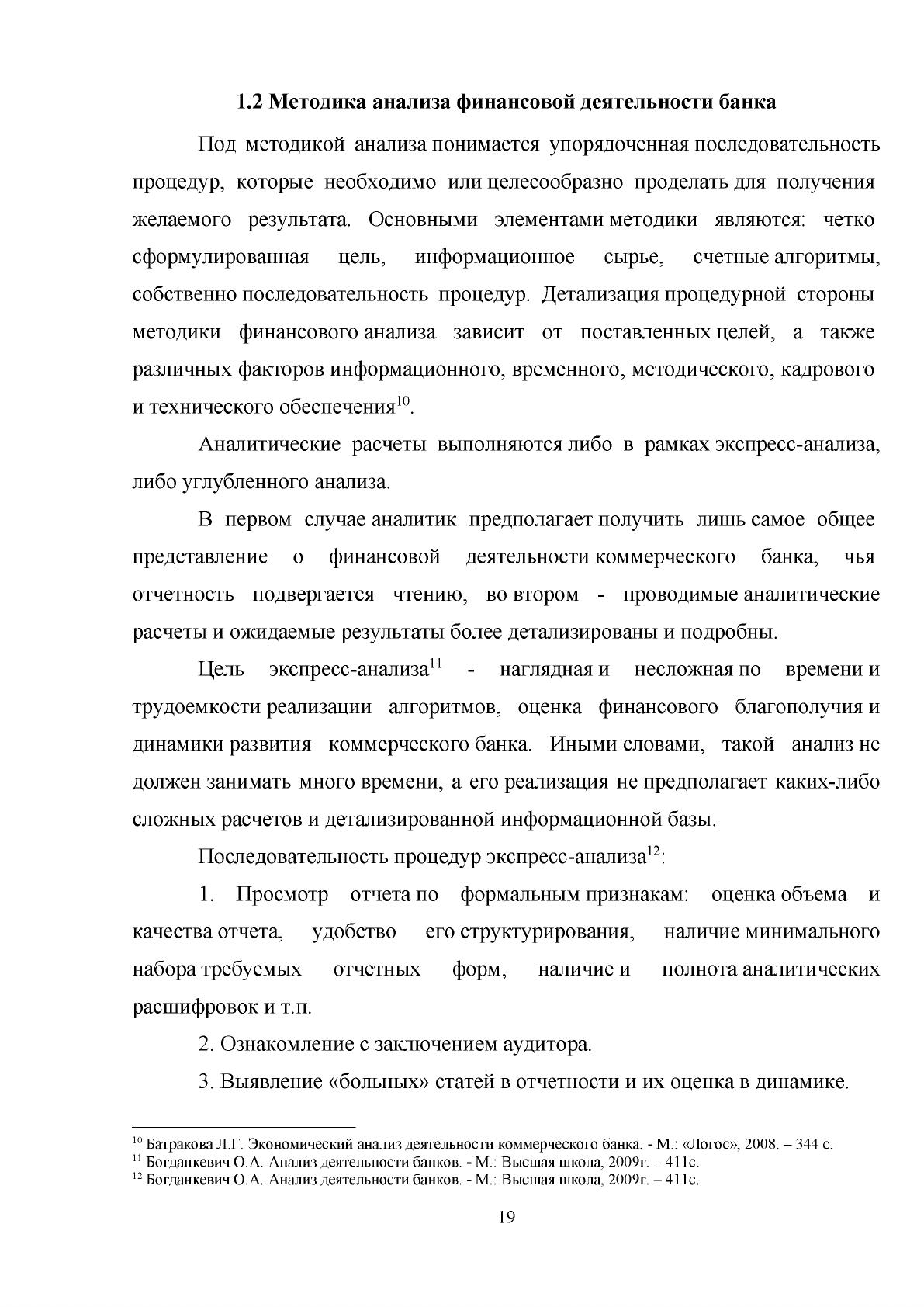 1.2 Методика анализа финансовой деятельности банка

Под методикой анализа понимается упорядоченная последовательность процедур, которые необходимо или целесообразно проделать для получения желаемого результата. Основными элементами методики являются: четко сформулированная цель, информационное сырье, счетные алгоритмы, собственно последовательность процедур. Детализация процедурной стороны методики финансового анализа зависит от поставленных целей, а также различных факторов информационного, временного, методического, кадрового и технического обеспечения$^{10}$.

Аналитические расчеты выполняются либо в рамках экспресс-анализа, либо углубленного анализа.

В первом случае аналитик предполагает получить лишь самое общее представление о финансовой деятельности коммерческого банка, чья отчетность подвергается чтению, во втором - проводимые аналитические расчеты и ожидаемые результаты более детализированы и подробны.

Цель экспресс-анализа$^{11}$ - наглядная и несложная по времени и трудоемкости реализации алгоритмов, оценка финансового благополучия и динамики развития коммерческого банка. Иными словами, такой анализ не должен занимать много времени, а его реализация не предполагает каких-либо сложных расчетов и детализированной информационной базы.

Последовательность процедур экспресс-анализа$^{12}$:

1. Просмотр отчета по формальным признакам: оценка объема и качества отчета, удобство его структурирования, наличие минимального набора требуемых отчетных форм, наличие и полнота аналитических расшифровок и т.п.

2. Ознакомление с заключением аудитора.

3. Выявление «больных» статей в отчетности и их оценка в динамике.

$^{10}$ Батракова Л.Г. Экономический анализ деятельности коммерческого банка. - М.: «Логос», 2008. – 344 с.
$^{11}$ Богданкевич О.А. Анализ деятельности банков. - М.: Высшая школа, 2009г. – 411с.
$^{12}$ Богданкевич О.А. Анализ деятельности банков. - М.: Высшая школа, 2009г. – 411с.

19